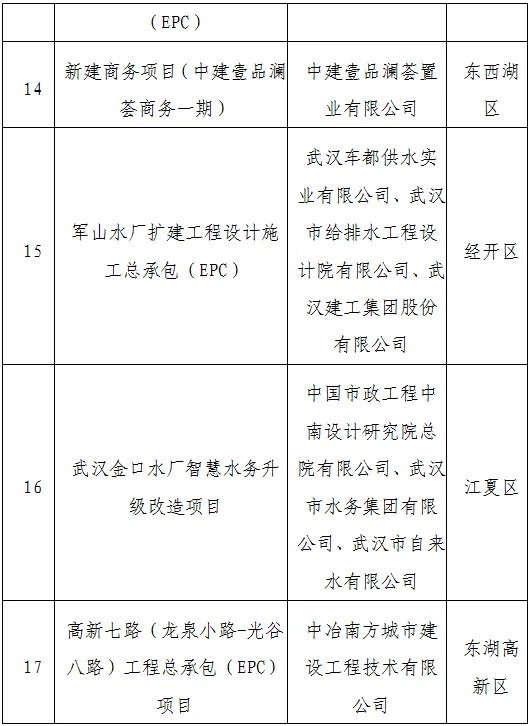 |  | （EPC） |  |  |
|---|---|---|---|
| 14 | 新建商务项目（中建壹品澜荟商务一期） | 中建壹品澜荟置业有限公司 | 东西湖区 |
| 15 | 军山水厂扩建工程设计施工总承包（EPC） | 武汉车都供水实业有限公司、武汉市给排水工程设计院有限公司、武汉建工集团股份有限公司 | 经开区 |
| 16 | 武汉金口水厂智慧水务升级改造项目 | 中国市政工程中南设计研究院总院有限公司、武汉市水务集团有限公司、武汉市自来水有限公司 | 江夏区 |
| 17 | 高新七路（龙泉小路-光谷八路）工程总承包（EPC）项目 | 中冶南方城市建设工程技术有限公司 | 东湖高新区 |